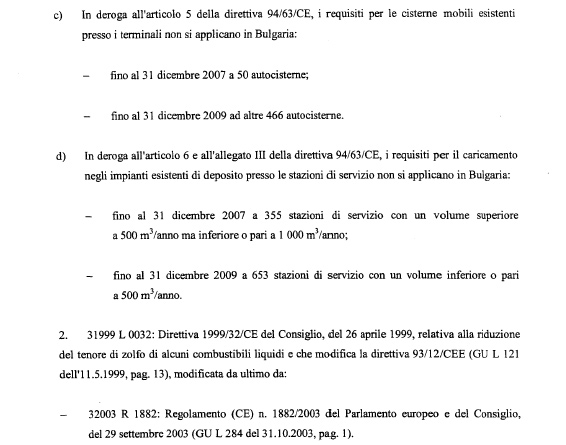 c) In deroga all'articolo 5 della direttiva 94/63/CE, i requisiti per le cisterne mobili esistenti presso i terminali non si applicano in Bulgaria:

– fino al 31 dicembre 2007 a 50 autocisterne;

– fino al 31 dicembre 2009 ad altre 466 autocisterne.

d) In deroga all'articolo 6 e all'allegato III della direttiva 94/63/CE, i requisiti per il caricamento negli impianti esistenti di deposito presso le stazioni di servizio non si applicano in Bulgaria:

– fino al 31 dicembre 2007 a 355 stazioni di servizio con un volume superiore a 500 $m^3$/anno ma inferiore o pari a 1 000 $m^3$/anno;

– fino al 31 dicembre 2009 a 653 stazioni di servizio con un volume inferiore o pari a 500 $m^3$/anno.

2. 31999 L 0032: Direttiva 1999/32/CE del Consiglio, del 26 aprile 1999, relativa alla riduzione del tenore di zolfo di alcuni combustibili liquidi e che modifica la direttiva 93/12/CEE (GU L 121 dell'11.5.1999, pag. 13), modificata da ultimo da:

– 32003 R 1882: Regolamento (CE) n. 1882/2003 del Parlamento europeo e del Consiglio, del 29 settembre 2003 (GU L 284 del 31.10.2003, pag. 1).